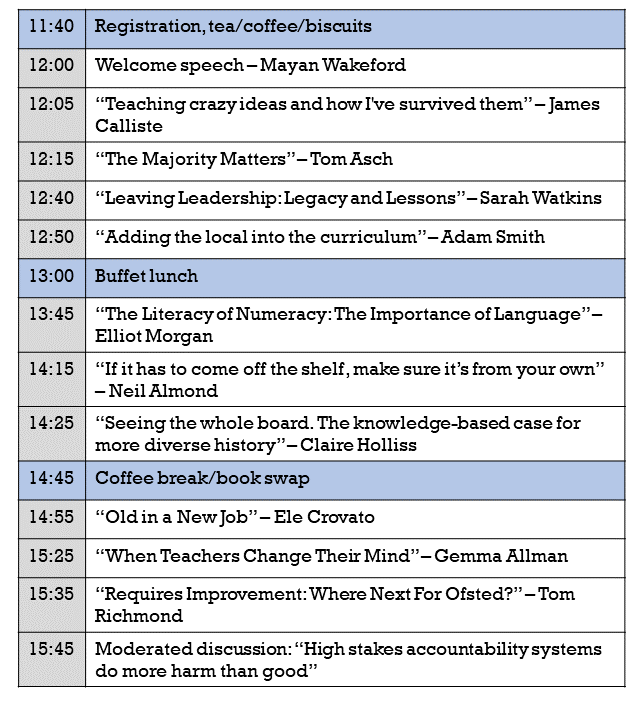 | | |
|---|---|
| 11:40 | Registration, tea/coffee/biscuits |
| 12:00 | Welcome speech – Mayan Wakeford |
| 12:05 | “Teaching crazy ideas and how I've survived them” – James Calliste |
| 12:15 | “The Majority Matters” – Tom Asch |
| 12:40 | “Leaving Leadership: Legacy and Lessons” – Sarah Watkins |
| 12:50 | “Adding the local into the curriculum” – Adam Smith |
| 13:00 | Buffet lunch |
| 13:45 | “The Literacy of Numeracy: The Importance of Language” – Elliot Morgan |
| 14:15 | “If it has to come off the shelf, make sure it’s from your own” – Neil Almond |
| 14:25 | “Seeing the whole board. The knowledge-based case for more diverse history” – Claire Holliss |
| 14:45 | Coffee break/book swap |
| 14:55 | “Old in a New Job” – Ele Crovato |
| 15:25 | “When Teachers Change Their Mind” – Gemma Allman |
| 15:35 | “Requires Improvement: Where Next For Ofsted?” – Tom Richmond |
| 15:45 | Moderated discussion: “High stakes accountability systems do more harm than good” |